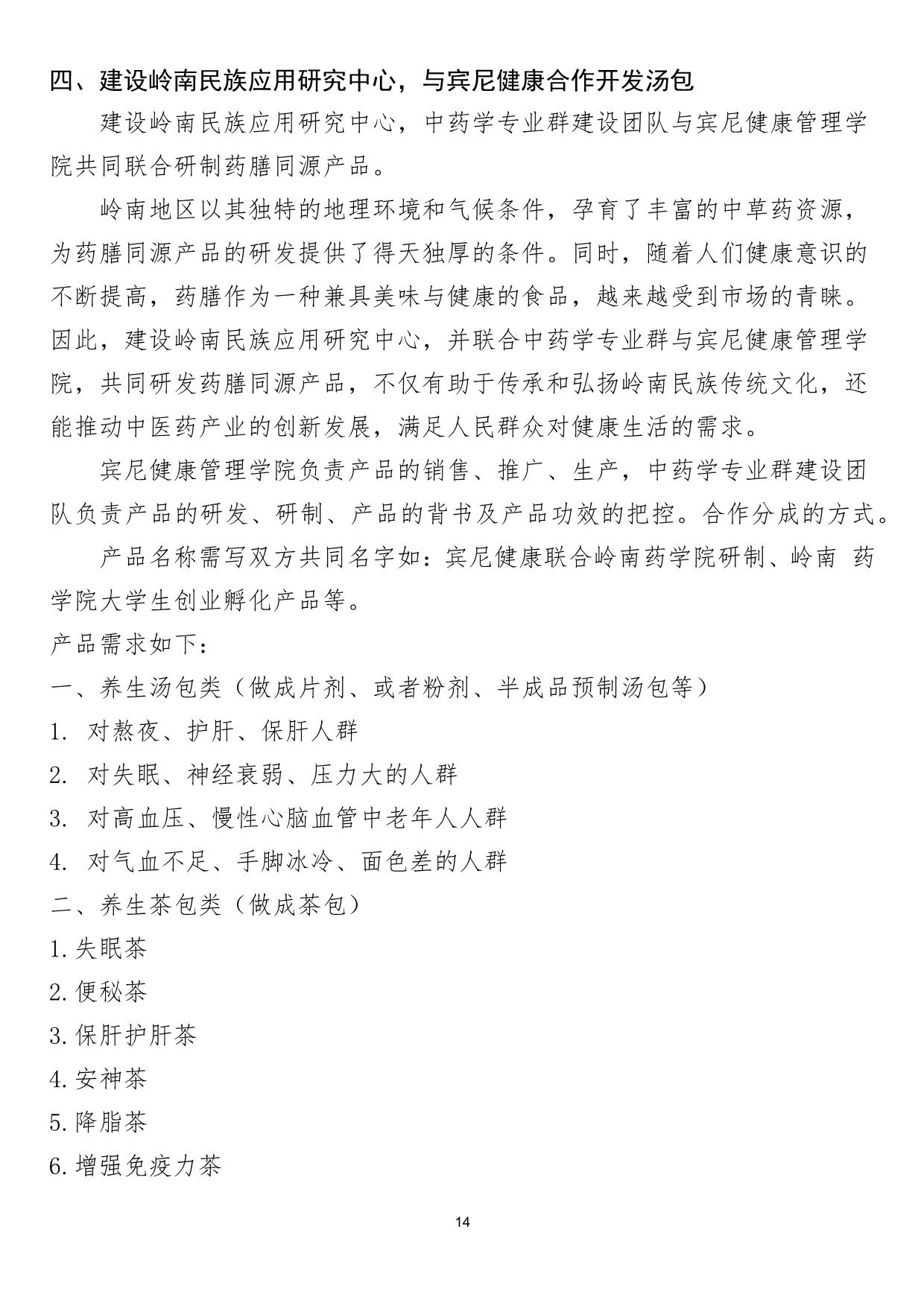 四、建设岭南民族应用研究中心，与宾尼健康合作开发汤包

建设岭南民族应用研究中心，中药学专业群建设团队与宾尼健康管理学院共同联合研制药膳同源产品。

岭南地区以其独特的地理环境和气候条件，孕育了丰富的中草药资源，为药膳同源产品的研发提供了得天独厚的条件。同时，随着人们健康意识的不断提高，药膳作为一种兼具美味与健康的食品，越来越受到市场的青睐。因此，建设岭南民族应用研究中心，并联合中药学专业群与宾尼健康管理学院，共同研发药膳同源产品，不仅有助于传承和弘扬岭南民族传统文化，还能推动中医药产业的创新发展，满足人民群众对健康生活的需求。

宾尼健康管理学院负责产品的销售、推广、生产，中药学专业群建设团队负责产品的研发、研制、产品的背书及产品功效的把控。合作分成的方式。

产品名称需写双方共同名字如：宾尼健康联合岭南药学院研制、岭南 药学院大学生创业孵化产品等。

产品需求如下：

一、养生汤包类（做成片剂、或者粉剂、半成品预制汤包等）

1.对熬夜、护肝、保肝人群

2.对失眠、神经衰弱、压力大的人群

3.对高血压、慢性心脑血管中老年人人群

4.对气血不足、手脚冰冷、面色差的人群

二、养生茶包类（做成茶包）

1.失眠茶

2.便秘茶

3.保肝护肝茶

4.安神茶

5.降脂茶

6.增强免疫力茶

14